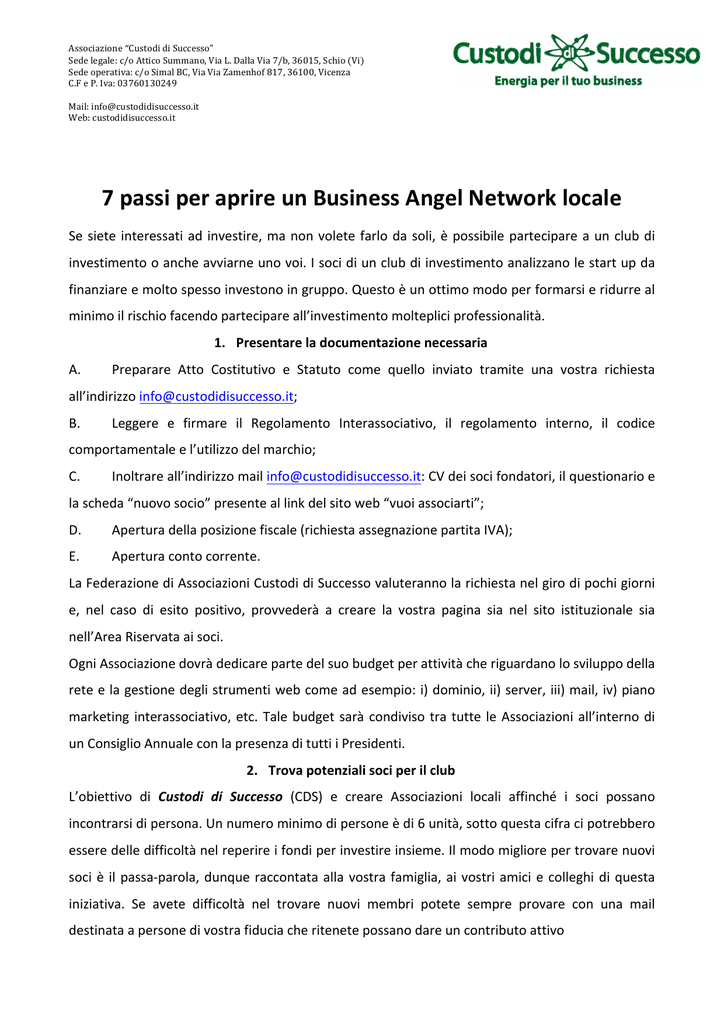 Associazione "Custodi di Successo"
Sede legale: c/o Attico Summano, Via L. Dalla Via 7/b, 36015, Schio (Vi)
Sede operativa: c/o Simal BC, Via Via Zamenhof 817, 36100, Vicenza
C.F e P. Iva: 03760130249

Mail: info@custodidisuccesso.it
Web: custodidisuccesso.it

Custodi di Successo
Energia per il tuo business

7 passi per aprire un Business Angel Network locale

Se siete interessati ad investire, ma non volete farlo da soli, è possibile partecipare a un club di investimento o anche avviarne uno voi. I soci di un club di investimento analizzano le start up da finanziare e molto spesso investono in gruppo. Questo è un ottimo modo per formarsi e ridurre al minimo il rischio facendo partecipare all'investimento molteplici professionalità.

1. Presentare la documentazione necessaria

A. Preparare Atto Costitutivo e Statuto come quello inviato tramite una vostra richiesta all'indirizzo info@custodidisuccesso.it;

B. Leggere e firmare il Regolamento Interassociativo, il regolamento interno, il codice comportamentale e l'utilizzo del marchio;

C. Inoltrare all'indirizzo mail info@custodidisuccesso.it: CV dei soci fondatori, il questionario e la scheda "nuovo socio" presente al link del sito web "vuoi associarti";

D. Apertura della posizione fiscale (richiesta assegnazione partita IVA);

E. Apertura conto corrente.

La Federazione di Associazioni Custodi di Successo valuteranno la richiesta nel giro di pochi giorni e, nel caso di esito positivo, provvederà a creare la vostra pagina sia nel sito istituzionale sia nell'Area Riservata ai soci.

Ogni Associazione dovrà dedicare parte del suo budget per attività che riguardano lo sviluppo della rete e la gestione degli strumenti web come ad esempio: i) dominio, ii) server, iii) mail, iv) piano marketing interassociativo, etc. Tale budget sarà condiviso tra tutte le Associazioni all'interno di un Consiglio Annuale con la presenza di tutti i Presidenti.

2. Trova potenziali soci per il club

L'obiettivo di Custodi di Successo (CDS) e creare Associazioni locali affinché i soci possano incontrarsi di persona. Un numero minimo di persone è di 6 unità, sotto questa cifra ci potrebbero essere delle difficoltà nel reperire i fondi per investire insieme. Il modo migliore per trovare nuovi soci è il passa-parola, dunque raccontata alla vostra famiglia, ai vostri amici e colleghi di questa iniziativa. Se avete difficoltà nel trovare nuovi membri potete sempre provare con una mail destinata a persone di vostra fiducia che ritenete possano dare un contributo attivo